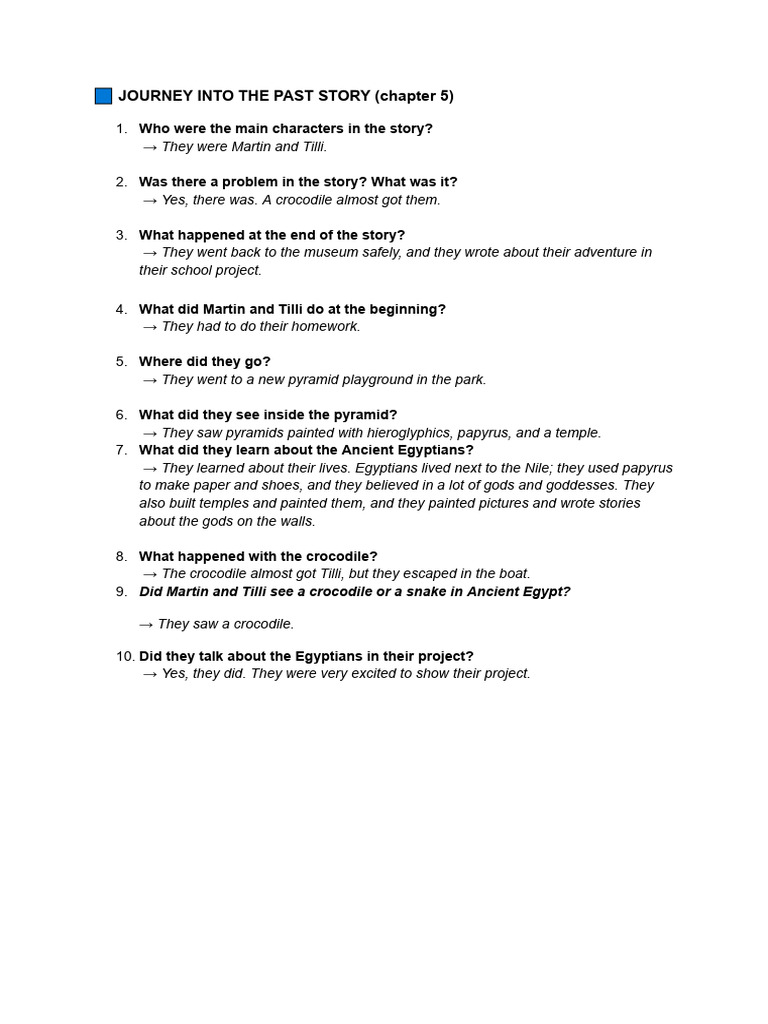 JOURNEY INTO THE PAST STORY (chapter 5)

1. Who were the main characters in the story?
→ They were Martin and Tilli.

2. Was there a problem in the story? What was it?
→ Yes, there was. A crocodile almost got them.

3. What happened at the end of the story?
→ They went back to the museum safely, and they wrote about their adventure in their school project.

4. What did Martin and Tilli do at the beginning?
→ They had to do their homework.

5. Where did they go?
→ They went to a new pyramid playground in the park.

6. What did they see inside the pyramid?
→ They saw pyramids painted with hieroglyphics, papyrus, and a temple.

7. What did they learn about the Ancient Egyptians?
→ They learned about their lives. Egyptians lived next to the Nile; they used papyrus to make paper and shoes, and they believed in a lot of gods and goddesses. They also built temples and painted them, and they painted pictures and wrote stories about the gods on the walls.

8. What happened with the crocodile?
→ The crocodile almost got Tilli, but they escaped in the boat.

9. Did Martin and Tilli see a crocodile or a snake in Ancient Egypt?

→ They saw a crocodile.

10. Did they talk about the Egyptians in their project?
→ Yes, they did. They were very excited to show their project.